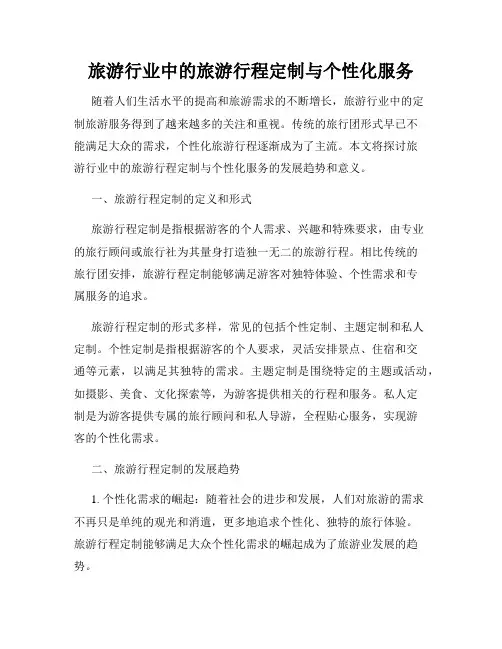 旅游行业中的旅游行程定制与个性化服务

随着人们生活水平的提高和旅游需求的不断增长，旅游行业中的定制旅游服务得到了越来越多的关注和重视。传统的旅行团形式早已不能满足大众的需求，个性化旅游行程逐渐成为了主流。本文将探讨旅游行业中的旅游行程定制与个性化服务的发展趋势和意义。

一、旅游行程定制的定义和形式

旅游行程定制是指根据游客的个人需求、兴趣和特殊要求，由专业的旅行顾问或旅行社为其量身打造独一无二的旅游行程。相比传统的旅行团安排，旅游行程定制能够满足游客对独特体验、个性需求和专属服务的追求。

旅游行程定制的形式多样，常见的包括个性定制、主题定制和私人定制。个性定制是指根据游客的个人要求，灵活安排景点、住宿和交通等元素，以满足其独特的需求。主题定制是围绕特定的主题或活动，如摄影、美食、文化探索等，为游客提供相关的行程和服务。私人定制是为游客提供专属的旅行顾问和私人导游，全程贴心服务，实现游客的个性化需求。

二、旅游行程定制的发展趋势

1. 个性化需求的崛起：随着社会的进步和发展，人们对旅游的需求不再只是单纯的观光和消遣，更多地追求个性化、独特的旅行体验。旅游行程定制能够满足大众个性化需求的崛起成为了旅游业发展的趋势。